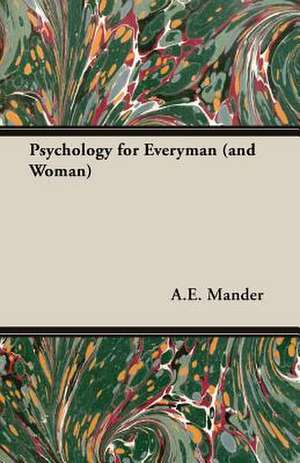 Psychology for Everyman (and Woman)

A.E. Mander